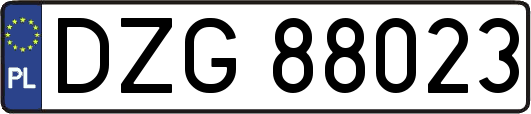 PL
DZG 88023